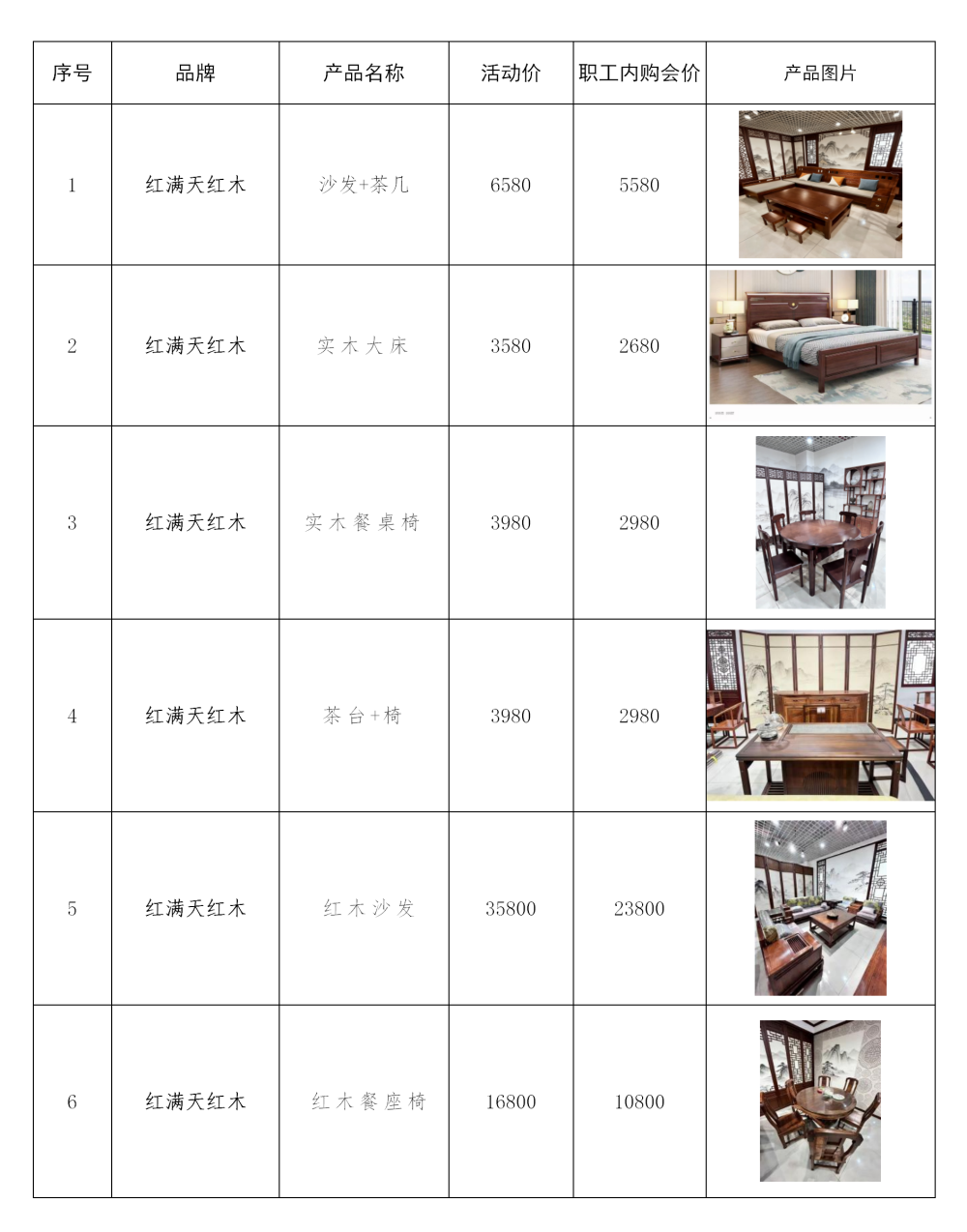 | 序号 | 品牌 | 产品名称 | 活动价 | 职工内购会价 | 产品图片 |
|---|---|---|---|---|---|
| 1 | 红满天红木 | 沙发+茶几 | 6580 | 5580 | |
| 2 | 红满天红木 | 实木大床 | 3580 | 2680 | |
| 3 | 红满天红木 | 实木餐桌椅 | 3980 | 2980 | |
| 4 | 红满天红木 | 茶台+椅 | 3980 | 2980 | |
| 5 | 红满天红木 | 红木沙发 | 35800 | 23800 | |
| 6 | 红满天红木 | 红木餐座椅 | 16800 | 10800 | |